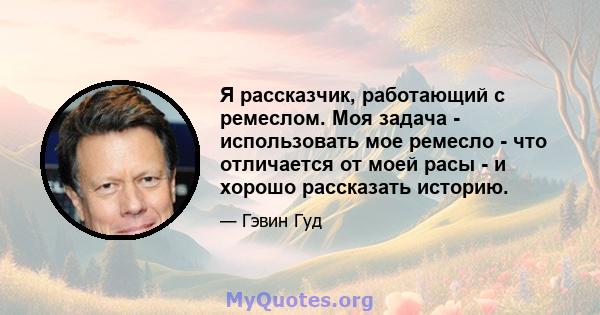 Я рассказчик, работающий с ремеслом. Моя задача - использовать мое ремесло - что отличается от моей расы - и хорошо рассказать историю.

— Гэвин Гуд

MyQuotes.org